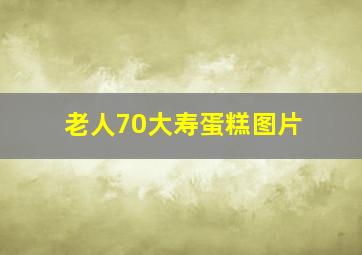 老人70大寿蛋糕图片